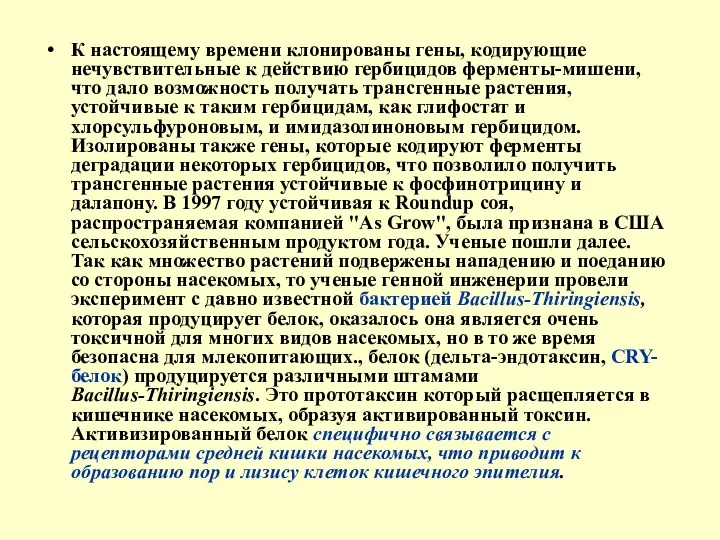 • К настоящему времени клонированы гены, кодирующие нечувствительные к действию гербицидов ферменты-мишени, что дало возможность получать трансгенные растения, устойчивые к таким гербицидам, как глифостат и хлорсульфуроновым, и имидазолиноновым гербицидом. Изолированы также гены, которые кодируют ферменты деградации некоторых гербицидов, что позволило получить трансгенные растения устойчивые к фосфинотрицину и далапону. В 1997 году устойчивая к Roundup соя, распространяемая компанией "As Grow", была признана в США сельскохозяйственным продуктом года. Ученые пошли далее. Так как множество растений подвержены нападению и поеданию со стороны насекомых, то ученые генной инженерии провели эксперимент с давно известной бактерией Bacillus-Thiringiensis, которая продуцирует белок, оказалось она является очень токсичной для многих видов насекомых, но в то же время безопасна для млекопитающих., белок (дельта-эндотаксин, CRY-белок) продуцируется различными штамами Bacillus-Thiringiensis. Это прототаксин который расщепляется в кишечнике насекомых, образуя активированный токсин. Активизированный белок специфично связывается с рецепторами средней кишки насекомых, что приводит к образованию пор и лизису клеток кишечного эпителия.